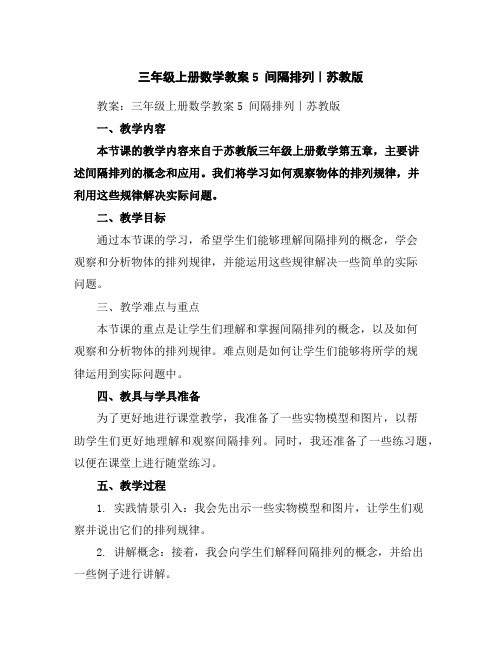 三年级上册数学教案 5 间隔排列丨苏教版

教案：三年级上册数学教案 5 间隔排列丨苏教版

一、教学内容

本节课的教学内容来自于苏教版三年级上册数学第五章，主要讲述间隔排列的概念和应用。我们将学习如何观察物体的排列规律，并利用这些规律解决实际问题。

二、教学目标

通过本节课的学习，希望学生们能够理解间隔排列的概念，学会观察和分析物体的排列规律，并能运用这些规律解决一些简单的实际问题。

三、教学难点与重点

本节课的重点是让学生们理解和掌握间隔排列的概念，以及如何观察和分析物体的排列规律。难点则是如何让学生们能够将所学的规律运用到实际问题中。

四、教具与学具准备

为了更好地进行课堂教学，我准备了一些实物模型和图片，以帮助学生们更好地理解和观察间隔排列。同时，我还准备了一些练习题，以便在课堂上进行随堂练习。

五、教学过程

1. 实践情景引入：我会先出示一些实物模型和图片，让学生们观察并说出它们的排列规律。

2. 讲解概念：接着，我会向学生们解释间隔排列的概念，并给出一些例子进行讲解。